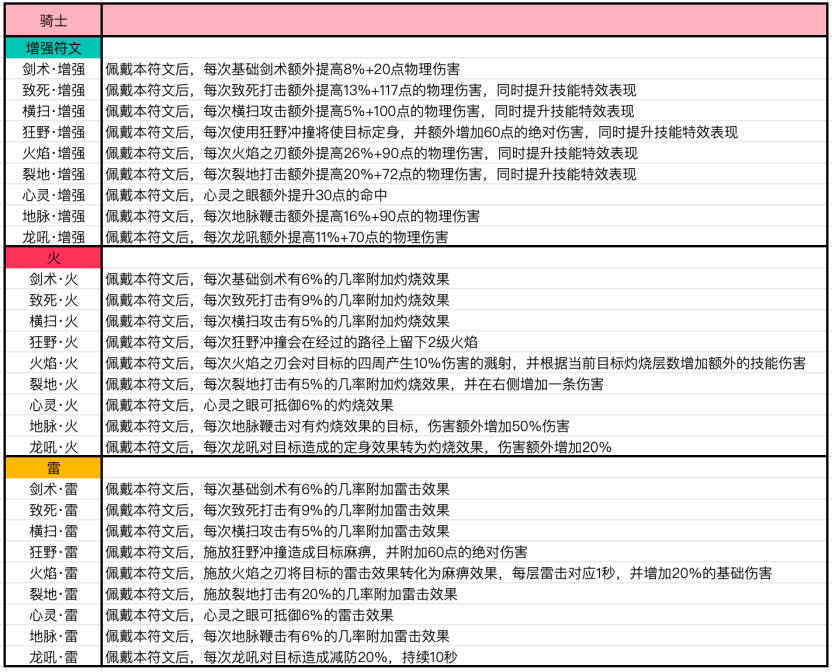 | 骑士 | |
|---|---|
| 增强符文 | |
| 剑术·增强 | 佩戴本符文后，每次基础剑术额外提高8%+20点物理伤害 |
| 致死·增强 | 佩戴本符文后，每次致死打击额外提高13%+117点的物理伤害，同时提升技能特效表现 |
| 横扫·增强 | 佩戴本符文后，每次横扫攻击额外提高5%+100点的物理伤害，同时提升技能特效表现 |
| 狂野·增强 | 佩戴本符文后，每次使用狂野冲撞将使目标定身，并额外增加60点的绝对伤害，同时提升技能特效表现 |
| 火焰·增强 | 佩戴本符文后，每次火焰之刃额外提高26%+90点的物理伤害，同时提升技能特效表现 |
| 裂地·增强 | 佩戴本符文后，每次裂地打击额外提高20%+72点的物理伤害，同时提升技能特效表现 |
| 心灵·增强 | 佩戴本符文后，心灵之眼额外提升30点的命中 |
| 地脉·增强 | 佩戴本符文后，每次地脉鞭击额外提高16%+90点的物理伤害 |
| 龙吼·增强 | 佩戴本符文后，每次龙吼额外提高11%+70点的物理伤害 |
| 火 | |
| 剑术·火 | 佩戴本符文后，每次基础剑术有6%的几率附加灼烧效果 |
| 致死·火 | 佩戴本符文后，每次致死打击有9%的几率附加灼烧效果 |
| 横扫·火 | 佩戴本符文后，每次横扫攻击有5%的几率附加灼烧效果 |
| 狂野·火 | 佩戴本符文后，每次狂野冲撞会在经过的路径上留下2级火焰 |
| 火焰·火 | 佩戴本符文后，每次火焰之刃会对目标的四周产生10%伤害的溅射，并根据当前目标灼烧层数增加额外的技能伤害 |
| 裂地·火 | 佩戴本符文后，每次裂地打击有5%的几率附加灼烧效果，并在右侧增加一条伤害 |
| 心灵·火 | 佩戴本符文后，心灵之眼可抵御6%的灼烧效果 |
| 地脉·火 | 佩戴本符文后，每次地脉鞭击对有灼烧效果的目标，伤害额外增加50%伤害 |
| 龙吼·火 | 佩戴本符文后，每次龙吼对目标造成的定身效果转为灼烧效果，伤害额外增加20% |
| 雷 | |
| 剑术·雷 | 佩戴本符文后，每次基础剑术有6%的几率附加雷击效果 |
| 致死·雷 | 佩戴本符文后，每次致死打击有9%的几率附加雷击效果 |
| 横扫·雷 | 佩戴本符文后，每次横扫攻击有5%的几率附加雷击效果 |
| 狂野·雷 | 佩戴本符文后，施放狂野冲撞造成目标麻痹，并附加60点的绝对伤害 |
| 火焰·雷 | 佩戴本符文后，施放火焰之刃将目标的雷击效果转化为麻痹效果，每层雷击对应1秒，并增加20%的基础伤害 |
| 裂地·雷 | 佩戴本符文后，施放裂地打击有20%的几率附加雷击效果 |
| 心灵·雷 | 佩戴本符文后，心灵之眼可抵御6%的雷击效果 |
| 地脉·雷 | 佩戴本符文后，每次地脉鞭击有6%的几率附加雷击效果 |
| 龙吼·雷 | 佩戴本符文后，每次龙吼对目标造成减防20%，持续10秒 |